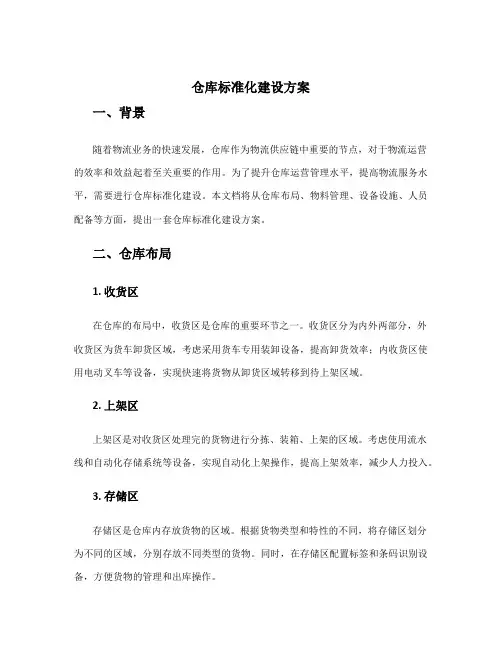 仓库标准化建设方案

一、背景

随着物流业务的快速发展，仓库作为物流供应链中重要的节点，对于物流运营的效率和效益起着至关重要的作用。为了提升仓库运营管理水平，提高物流服务水平，需要进行仓库标准化建设。本文档将从仓库布局、物料管理、设备设施、人员配备等方面，提出一套仓库标准化建设方案。

二、仓库布局

1. 收货区

在仓库的布局中，收货区是仓库的重要环节之一。收货区分为内外两部分，外收货区为货车卸货区域，考虑采用货车专用装卸设备，提高卸货效率；内收货区使用电动叉车等设备，实现快速将货物从卸货区域转移到待上架区域。

2. 上架区

上架区是对收货区处理完的货物进行分拣、装箱、上架的区域。考虑使用流水线和自动化存储系统等设备，实现自动化上架操作，提高上架效率，减少人力投入。

3. 存储区

存储区是仓库内存放货物的区域。根据货物类型和特性的不同，将存储区划分为不同的区域，分别存放不同类型的货物。同时，在存储区配置标签和条码识别设备，方便货物的管理和出库操作。